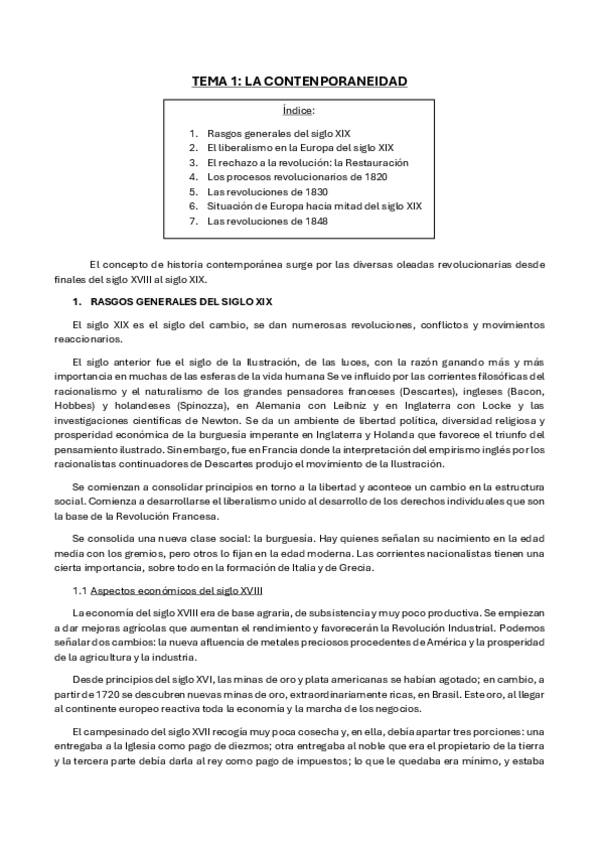 TEMA 1: LA CONTENPORANEIDAD

Índice:

1. Rasgos generales del siglo XIX
2. El liberalismo en la Europa del siglo XIX
3. El rechazo a la revolución: la Restauración
4. Los procesos revolucionarios de 1820
5. Las revoluciones de 1830
6. Situación de Europa hacia mitad del siglo XIX
7. Las revoluciones de 1848

El concepto de historia contemporánea surge por las diversas oleadas revolucionarias desde finales del siglo XVIII al siglo XIX.

1. RASGOS GENERALES DEL SIGLO XIX

El siglo XIX es el siglo del cambio, se dan numerosas revoluciones, conflictos y movimientos reaccionarios.

El siglo anterior fue el siglo de la Ilustración, de las luces, con la razón ganando más y más importancia en muchas de las esferas de la vida humana Se ve influido por las corrientes filosóficas del racionalismo y el naturalismo de los grandes pensadores franceses (Descartes), ingleses (Bacon, Hobbes) y holandeses (Spinozza), en Alemania con Leibniz y en Inglaterra con Locke y las investigaciones científicas de Newton. Se da un ambiente de libertad política, diversidad religiosa y prosperidad económica de la burguesía imperante en Inglaterra y Holanda que favorece el triunfo del pensamiento ilustrado. Sin embargo, fue en Francia donde la interpretación del empirismo inglés por los racionalistas continuadores de Descartes produjo el movimiento de la Ilustración.

Se comienzan a consolidar principios en torno a la libertad y acontece un cambio en la estructura social. Comienza a desarrollarse el liberalismo unido al desarrollo de los derechos individuales que son la base de la Revolución Francesa.

Se consolida una nueva clase social: la burguesía. Hay quienes señalan su nacimiento en la edad media con los gremios, pero otros lo fijan en la edad moderna. Las corrientes nacionalistas tienen una cierta importancia, sobre todo en la formación de Italia y de Grecia.

1.1 Aspectos económicos del siglo XVIII

La economía del siglo XVIII era de base agraria, de subsistencia y muy poco productiva. Se empiezan a dar mejoras agrícolas que aumentan el rendimiento y favorecerán la Revolución Industrial. Podemos señalar dos cambios: la nueva afluencia de metales preciosos procedentes de América y la prosperidad de la agricultura y la industria.

Desde principios del siglo XVI, las minas de oro y plata americanas se habían agotado; en cambio, a partir de 1720 se descubren nuevas minas de oro, extraordinariamente ricas, en Brasil. Este oro, al llegar al continente europeo reactiva toda la economía y la marcha de los negocios.

El campesinado del siglo XVII recogía muy poca cosecha y, en ella, debía apartar tres porciones: una entregaba a la Iglesia como pago de diezmos; otra entregaba al noble que era el propietario de la tierra y la tercera parte debía darla al rey como pago de impuestos; lo que le quedaba era mínimo, y estaba